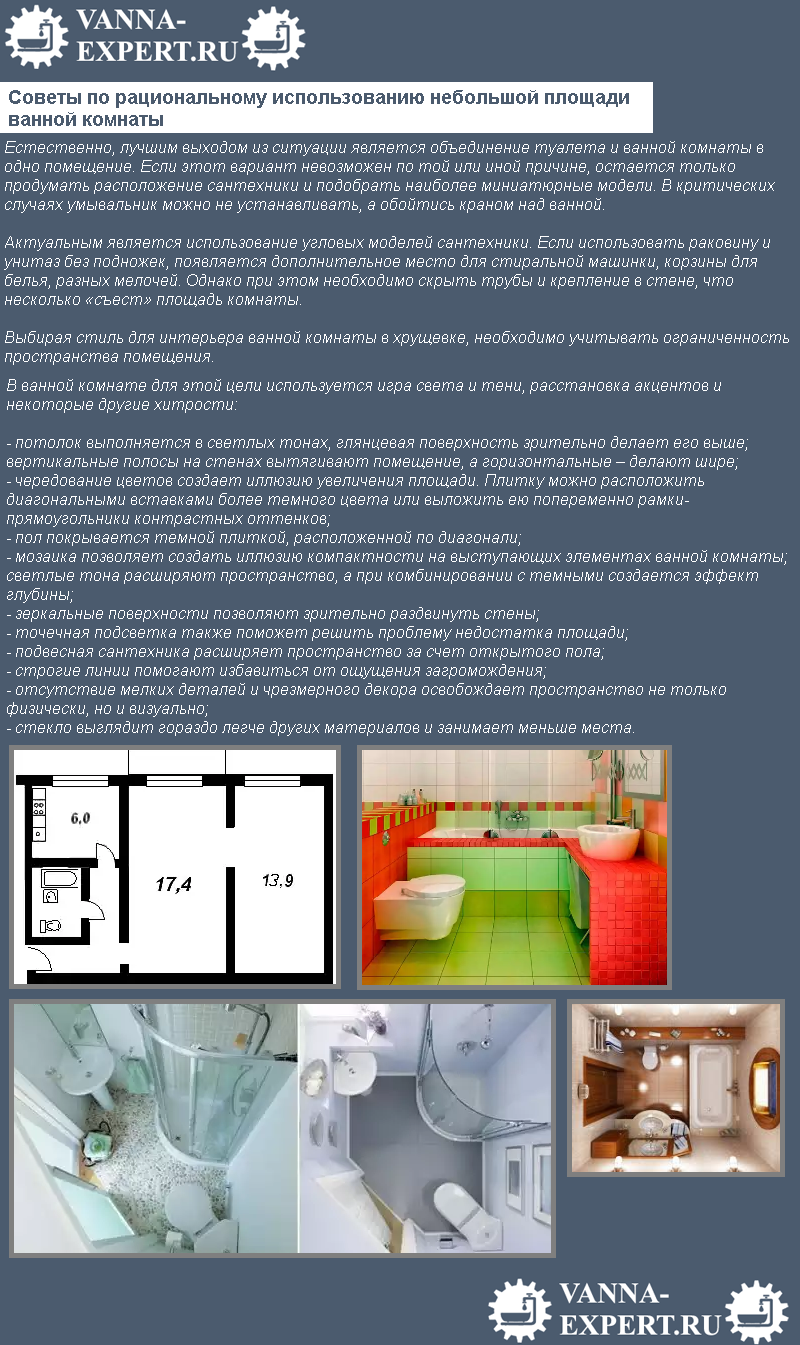 VANNA-EXPERT.RU

Советы по рациональному использованию небольшой площади ванной комнаты

Естественно, лучшим выходом из ситуации является объединение туалета и ванной комнаты в одно помещение. Если этот вариант невозможен по той или иной причине, остается только продумать расположение сантехники и подобрать наиболее миниатюрные модели. В критических случаях умывальник можно не устанавливать, а обойтись краном над ванной.

Актуальным является использование угловых моделей сантехники. Если использовать раковину и унитаз без подножек, появляется дополнительное место для стиральной машинки, корзины для белья, разных мелочей. Однако при этом необходимо скрыть трубы и крепление в стене, что несколько «съест» площадь комнаты.

Выбирая стиль для интерьера ванной комнаты в хрущевке, необходимо учитывать ограниченность пространства помещения.

В ванной комнате для этой цели используется игра света и тени, расстановка акцентов и некоторые другие хитрости:

- потолок выполняется в светлых тонах, глянцевая поверхность зрительно делает его выше; вертикальные полосы на стенах вытягивают помещение, а горизонтальные – делают шире;
- чередование цветов создает иллюзию увеличения площади. Плитку можно расположить диагональными вставками более темного цвета или выложить ею попеременно рамки-прямоугольники контрастных оттенков;
- пол покрывается темной плиткой, расположенной по диагонали;
- мозаика позволяет создать иллюзию компактности на выступающих элементах ванной комнаты; светлые тона расширяют пространство, а при комбинировании с темными создается эффект глубины;
- зеркальные поверхности позволяют зрительно раздвинуть стены;
- точечная подсветка также поможет решить проблему недостатка площади;
- подвесная сантехника расширяет пространство за счет открытого пола;
- строгие линии помогают избавиться от ощущения загромождения;
- отсутствие мелких деталей и чрезмерного декора освобождает пространство не только физически, но и визуально;
- стекло выглядит гораздо легче других материалов и занимает меньше места.

6,0
17,4
13,9

VANNA-EXPERT.RU